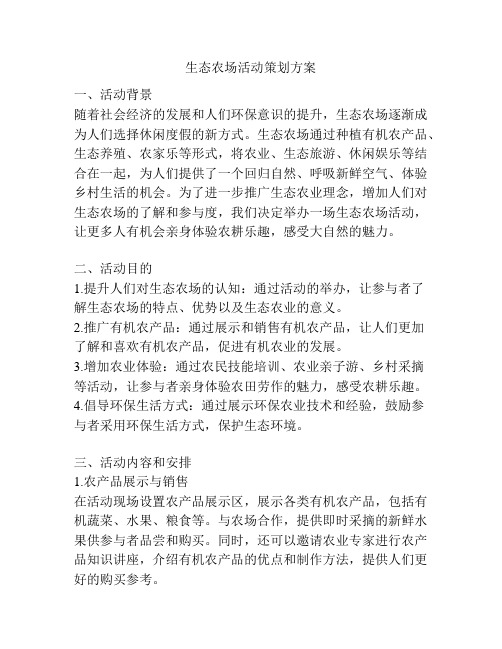 生态农场活动策划方案

一、活动背景
随着社会经济的发展和人们环保意识的提升，生态农场逐渐成为人们选择休闲度假的新方式。生态农场通过种植有机农产品、生态养殖、农家乐等形式，将农业、生态旅游、休闲娱乐等结合在一起，为人们提供了一个回归自然、呼吸新鲜空气、体验乡村生活的机会。为了进一步推广生态农业理念，增加人们对生态农场的了解和参与度，我们决定举办一场生态农场活动，让更多人有机会亲身体验农耕乐趣，感受大自然的魅力。

二、活动目的
1.提升人们对生态农场的认知：通过活动的举办，让参与者了解生态农场的特点、优势以及生态农业的意义。
2.推广有机农产品：通过展示和销售有机农产品，让人们更加了解和喜欢有机农产品，促进有机农业的发展。
3.增加农业体验：通过农民技能培训、农业亲子游、乡村采摘等活动，让参与者亲身体验农田劳作的魅力，感受农耕乐趣。
4.倡导环保生活方式：通过展示环保农业技术和经验，鼓励参与者采用环保生活方式，保护生态环境。

三、活动内容和安排
1.农产品展示与销售
在活动现场设置农产品展示区，展示各类有机农产品，包括有机蔬菜、水果、粮食等。与农场合作，提供即时采摘的新鲜水果供参与者品尝和购买。同时，还可以邀请农业专家进行农产品知识讲座，介绍有机农产品的优点和制作方法，提供人们更好的购买参考。